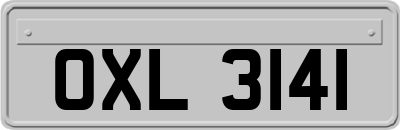 OXL 3141